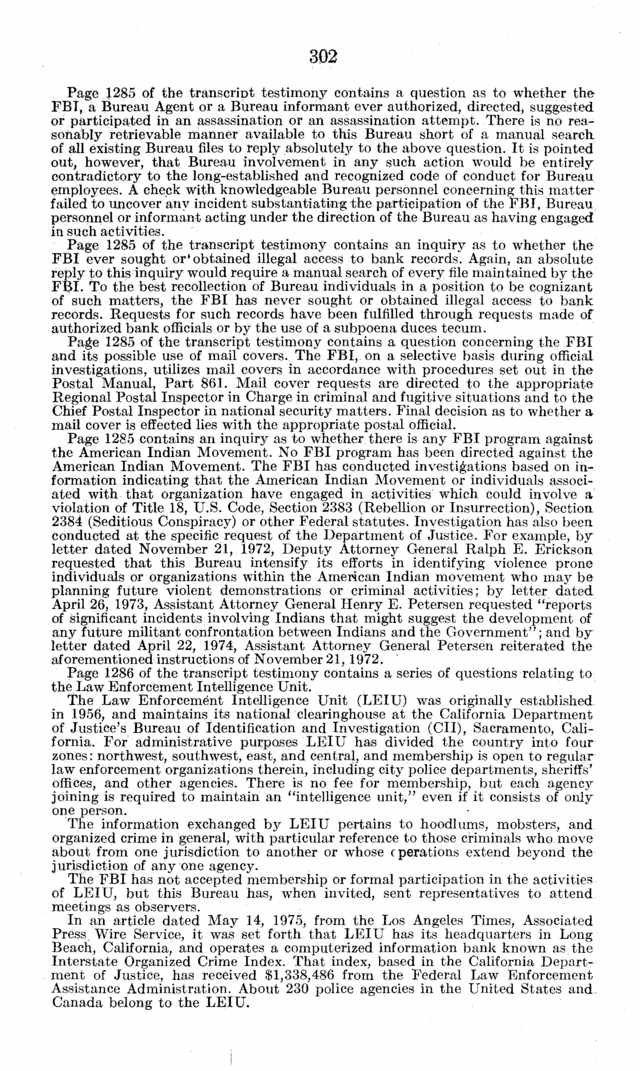 302

Page 1285 of the transcript testimony contains a question as to whether the FBI, a Bureau Agent or a Bureau informant ever authorized, directed, suggested or participated in an assassination or an assassination attempt. There is no reasonably retrievable manner available to this Bureau short of a manual search of all existing Bureau files to reply absolutely to the above question. It is pointed out, however, that Bureau involvement in any such action would be entirely contradictory to the long-established and recognized code of conduct for Bureau employees. A check with knowledgeable Bureau personnel concerning this matter failed to uncover any incident substantiating the participation of the FBI, Bureau personnel or informant acting under the direction of the Bureau as having engaged in such activities.

Page 1285 of the transcript testimony contains an inquiry as to whether the FBI ever sought or obtained illegal access to bank records. Again, an absolute reply to this inquiry would require a manual search of every file maintained by the FBI. To the best recollection of Bureau individuals in a position to be cognizant of such matters, the FBI has never sought or obtained illegal access to bank records. Requests for such records have been fulfilled through requests made of authorized bank officials or by the use of a subpoena duces tecum.

Page 1285 of the transcript testimony contains a question concerning the FBI and its possible use of mail covers. The FBI, on a selective basis during official investigations, utilizes mail covers in accordance with procedures set out in the Postal Manual, Part 861. Mail cover requests are directed to the appropriate Regional Postal Inspector in Charge in criminal and fugitive situations and to the Chief Postal Inspector in national security matters. Final decision as to whether a mail cover is effected lies with the appropriate postal official.

Page 1285 contains an inquiry as to whether there is any FBI program against the American Indian Movement. No FBI program has been directed against the American Indian Movement. The FBI has conducted investigations based on information indicating that the American Indian Movement or individuals associated with that organization have engaged in activities which could involve a violation of Title 18, U.S. Code, Section 2383 (Rebellion or Insurrection), Section 2384 (Seditious Conspiracy) or other Federal statutes. Investigation has also been conducted at the specific request of the Department of Justice. For example, by letter dated November 21, 1972, Deputy Attorney General Ralph E. Erickson requested that this Bureau intensify its efforts in identifying violence prone individuals or organizations within the American Indian movement who may be planning future violent demonstrations or criminal activities; by letter dated April 26, 1973, Assistant Attorney General Henry E. Petersen requested "reports of significant incidents involving Indians that might suggest the development of any future militant confrontation between Indians and the Government"; and by letter dated April 22, 1974, Assistant Attorney General Petersen reiterated the aforementioned instructions of November 21, 1972.

Page 1286 of the transcript testimony contains a series of questions relating to the Law Enforcement Intelligence Unit.

The Law Enforcement Intelligence Unit (LEIU) was originally established in 1956, and maintains its national clearinghouse at the California Department of Justice's Bureau of Identification and Investigation (CII), Sacramento, California. For administrative purposes LEIU has divided the country into four zones: northwest, southwest, east, and central, and membership is open to regular law enforcement organizations therein, including city police departments, sheriffs' offices, and other agencies. There is no fee for membership, but each agency joining is required to maintain an "intelligence unit," even if it consists of only one person.

The information exchanged by LEIU pertains to hoodlums, mobsters, and organized crime in general, with particular reference to those criminals who move about from one jurisdiction to another or whose operations extend beyond the jurisdiction of any one agency.

The FBI has not accepted membership or formal participation in the activities of LEIU, but this Bureau has, when invited, sent representatives to attend meetings as observers.

In an article dated May 14, 1975, from the Los Angeles Times, Associated Press Wire Service, it was set forth that LEIU has its headquarters in Long Beach, California, and operates a computerized information bank known as the Interstate Organized Crime Index. That index, based in the California Department of Justice, has received $1,338,486 from the Federal Law Enforcement Assistance Administration. About 230 police agencies in the United States and Canada belong to the LEIU.